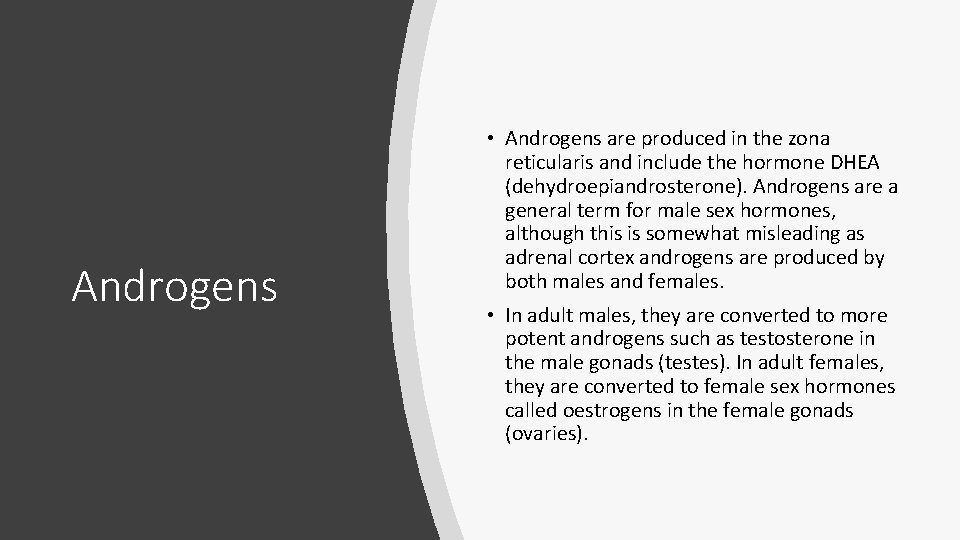 Androgens

• Androgens are produced in the zona reticularis and include the hormone DHEA (dehydroepiandrosterone). Androgens are a general term for male sex hormones, although this is somewhat misleading as adrenal cortex androgens are produced by both males and females.

• In adult males, they are converted to more potent androgens such as testosterone in the male gonads (testes). In adult females, they are converted to female sex hormones called oestrogens in the female gonads (ovaries).